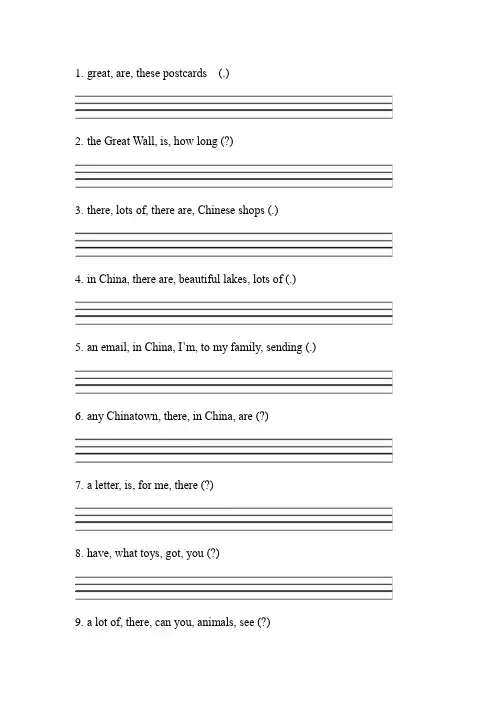 1. great, are, these postcards (.)

2. the Great Wall, is, how long (?)

3. there, lots of, there are, Chinese shops (.)

4. in China, there are, beautiful lakes, lots of (.)

5. an email, in China, I'm, to my family, sending (.)

6. any Chinatown, there, in China, are (?)

7. a letter, is, for me, there (?)

8. have, what toys, got, you (?)

9. a lot of, there, can you, animals, see (?)